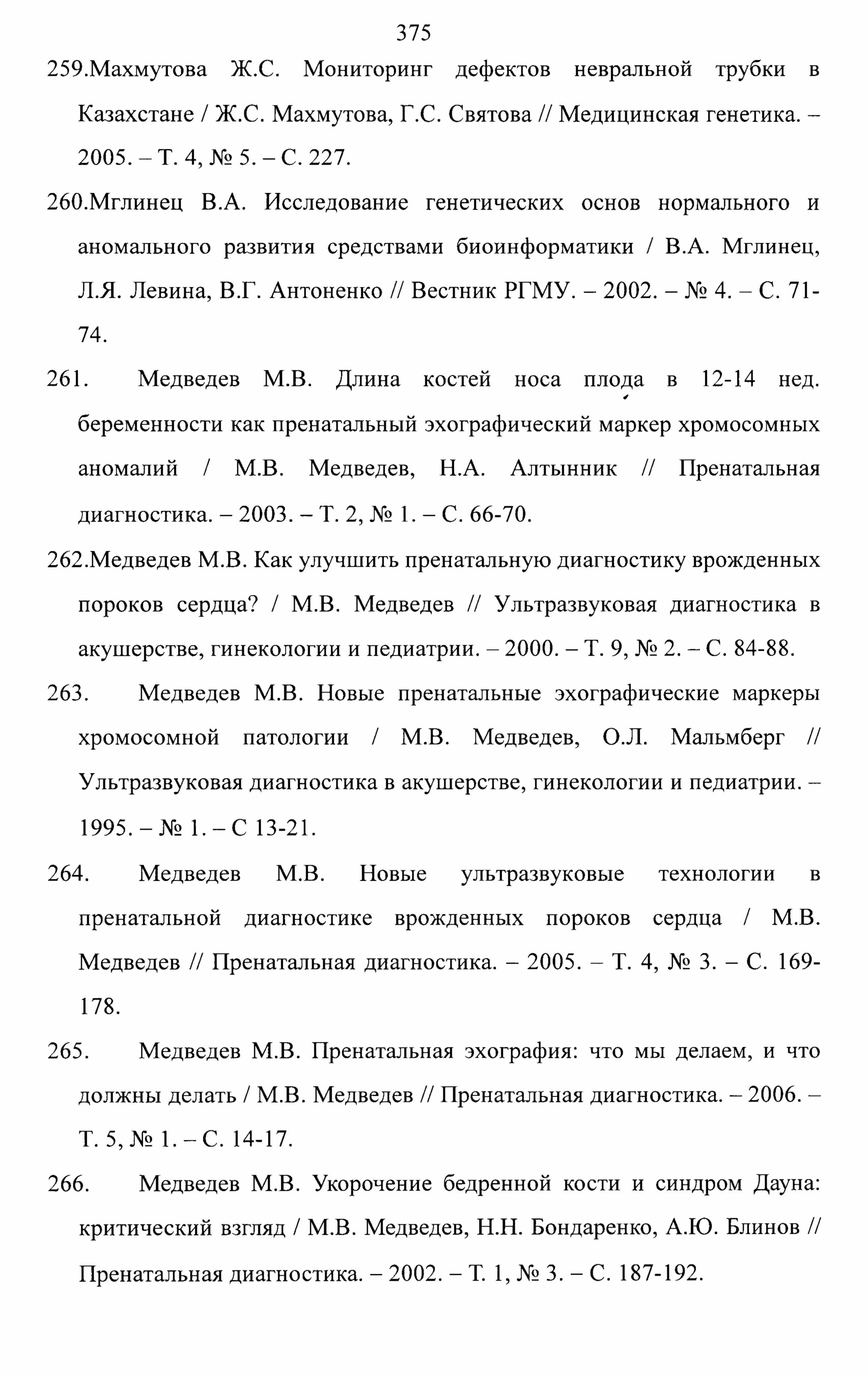 375

259.Махмутова Ж.С. Мониторинг дефектов невральной трубки в Казахстане / Ж.С. Махмутова, Г.С. Святова // Медицинская генетика. – 2005. – Т. 4, № 5. – С. 227.

260.Мглинец В.А. Исследование генетических основ нормального и аномального развития средствами биоинформатики / В.А. Мглинец, Л.Я. Левина, В.Г. Антоненко // Вестник РГМУ. – 2002. – № 4. – С. 71-74.

261. Медведев М.В. Длина костей носа плода в 12-14 нед. беременности как пренатальный эхографический маркер хромосомных аномалий / М.В. Медведев, Н.А. Алтынник // Пренатальная диагностика. – 2003. – Т. 2, № 1. – С. 66-70.

262.Медведев М.В. Как улучшить пренатальную диагностику врожденных пороков сердца? / М.В. Медведев // Ультразвуковая диагностика в акушерстве, гинекологии и педиатрии. – 2000. – Т. 9, № 2. – С. 84-88.

263. Медведев М.В. Новые пренатальные эхографические маркеры хромосомной патологии / М.В. Медведев, О.Л. Мальмберг // Ультразвуковая диагностика в акушерстве, гинекологии и педиатрии. – 1995. – № 1. – С 13-21.

264. Медведев М.В. Новые ультразвуковые технологии в пренатальной диагностике врожденных пороков сердца / М.В. Медведев // Пренатальная диагностика. – 2005. – Т. 4, № 3. – С. 169-178.

265. Медведев М.В. Пренатальная эхография: что мы делаем, и что должны делать / М.В. Медведев // Пренатальная диагностика. – 2006. – Т. 5, № 1. – С. 14-17.

266. Медведев М.В. Укорочение бедренной кости и синдром Дауна: критический взгляд / М.В. Медведев, Н.Н. Бондаренко, А.Ю. Блинов // Пренатальная диагностика. – 2002. – Т. 1, № 3. – С. 187-192.